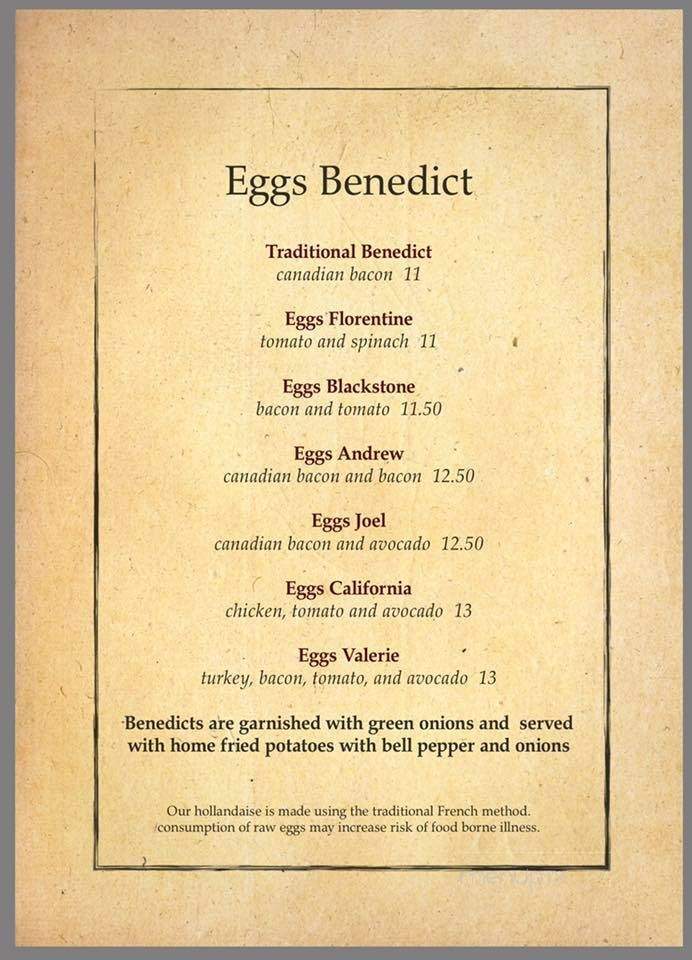 Eggs Benedict

Traditional Benedict
canadian bacon 11

Eggs Florentine
tomato and spinach 11

Eggs Blackstone
bacon and tomato 11.50

Eggs Andrew
canadian bacon and bacon 12.50

Eggs Joel
canadian bacon and avocado 12.50

Eggs California
chicken, tomato and avocado 13

Eggs Valerie
turkey, bacon, tomato, and avocado 13

Benedicts are garnished with green onions and served with home fried potatoes with bell pepper and onions

Our hollandaise is made using the traditional French method. consumption of raw eggs may increase risk of food borne illness.